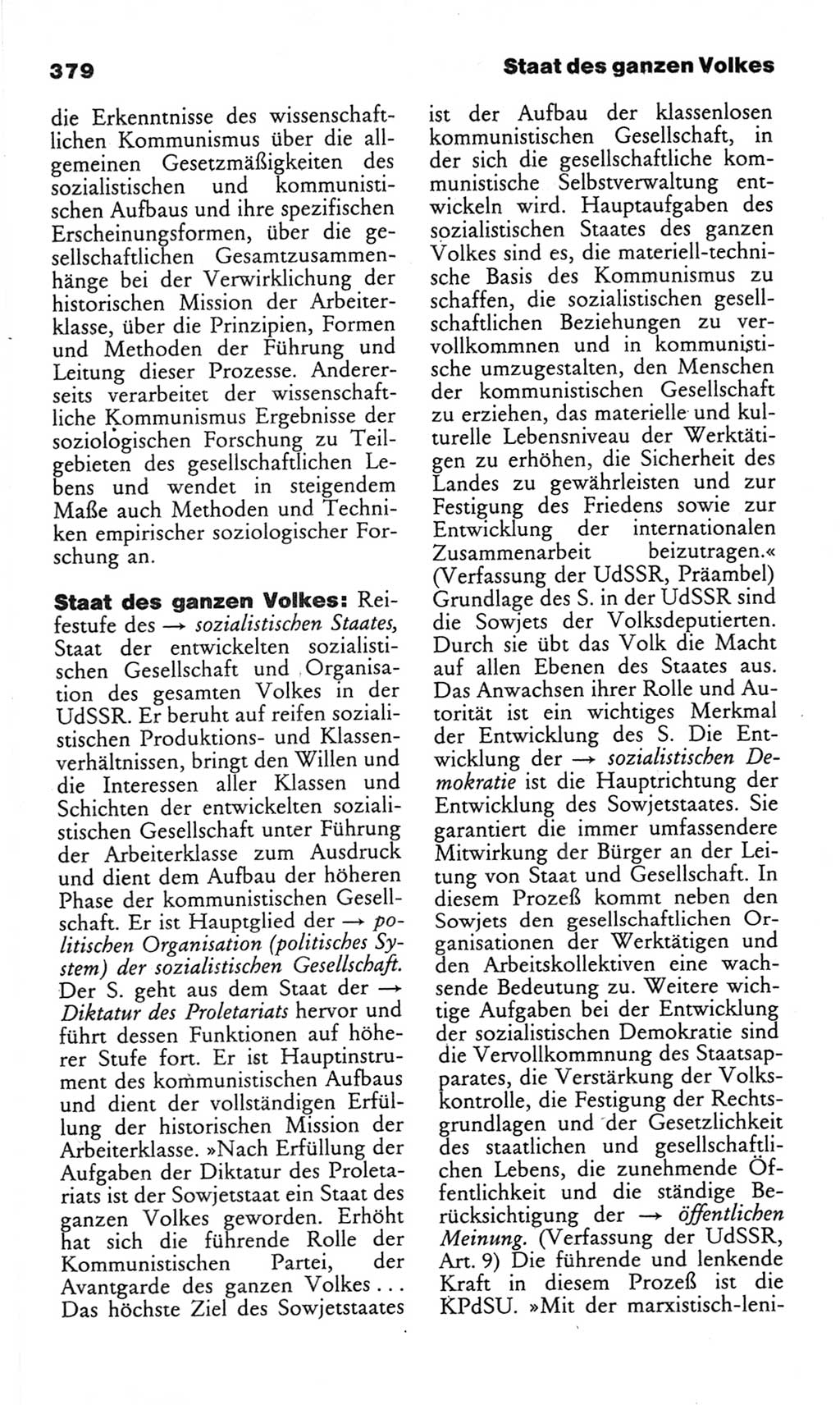 379 Staat des ganzen Volkes

die Erkenntnisse des wissenschaftlichen Kommunismus über die allgemeinen Gesetzmäßigkeiten des sozialistischen und kommunistischen Aufbaus und ihre spezifischen Erscheinungsformen, über die gesellschaftlichen Gesamtzusammenhänge bei der Verwirklichung der historischen Mission der Arbeiterklasse, über die Prinzipien, Formen und Methoden der Führung und Leitung dieser Prozesse. Andererseits verarbeitet der wissenschaftliche Kommunismus Ergebnisse der soziologischen Forschung zu Teilgebieten des gesellschaftlichen Lebens und wendet in steigendem Maße auch Methoden und Techniken empirischer soziologischer Forschung an.

Staat des ganzen Volkes: Reifestufe des → sozialistischen Staates, Staat der entwickelten sozialistischen Gesellschaft und Organisation des gesamten Volkes in der UdSSR. Er beruht auf reifen sozialistischen Produktions- und Klassenverhältnissen, bringt den Willen und die Interessen aller Klassen und Schichten der entwickelten sozialistischen Gesellschaft unter Führung der Arbeiterklasse zum Ausdruck und dient dem Aufbau der höheren Phase der kommunistischen Gesellschaft. Er ist Hauptglied der → politischen Organisation (politisches System) der sozialistischen Gesellschaft. Der S. geht aus dem Staat der → Diktatur des Proletariats hervor und führt dessen Funktionen auf höherer Stufe fort. Er ist Hauptinstrument des kommunistischen Aufbaus und dient der vollständigen Erfüllung der historischen Mission der Arbeiterklasse. »Nach Erfüllung der Aufgaben der Diktatur des Proletariats ist der Sowjetstaat ein Staat des ganzen Volkes geworden. Erhöht hat sich die führende Rolle der Kommunistischen Partei, der Avantgarde des ganzen Volkes... Das höchste Ziel des Sowjetstaates ist der Aufbau der klassenlosen kommunistischen Gesellschaft, in der sich die gesellschaftliche kommunistische Selbstverwaltung entwickeln wird. Hauptaufgaben des sozialistischen Staates des ganzen Volkes sind es, die materiell-technische Basis des Kommunismus zu schaffen, die sozialistischen gesellschaftlichen Beziehungen zu vervollkommnen und in kommunistische umzugestalten, den Menschen der kommunistischen Gesellschaft zu erziehen, das materielle und kulturelle Lebensniveau der Werktätigen zu erhöhen, die Sicherheit des Landes zu gewährleisten und zur Festigung des Friedens sowie zur Entwicklung der internationalen Zusammenarbeit beizutragen.« (Verfassung der UdSSR, Präambel) Grundlage des S. in der UdSSR sind die Sowjets der Volksdeputierten. Durch sie übt das Volk die Macht auf allen Ebenen des Staates aus. Das Anwachsen ihrer Rolle und Autorität ist ein wichtiges Merkmal der Entwicklung des S. Die Entwicklung der → sozialistischen Demokratie ist die Hauptrichtung der Entwicklung des Sowjetstaates. Sie garantiert die immer umfassendere Mitwirkung der Bürger an der Leitung von Staat und Gesellschaft. In diesem Prozeß kommt neben den Sowjets den gesellschaftlichen Organisationen der Werktätigen und den Arbeitskollektiven eine wachsende Bedeutung zu. Weitere wichtige Aufgaben bei der Entwicklung der sozialistischen Demokratie sind die Vervollkommnung des Staatsapparates, die Verstärkung der Volkskontrolle, die Festigung der Rechtsgrundlagen und der Gesetzlichkeit des staatlichen und gesellschaftlichen Lebens, die zunehmende Öffentlichkeit und die ständige Berücksichtigung der → öffentlichen Meinung. (Verfassung der UdSSR, Art. 9) Die führende und lenkende Kraft in diesem Prozeß ist die KPdSU. »Mit der marxistisch-leni-